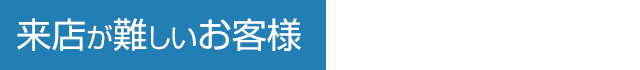 来店が難しいお客様